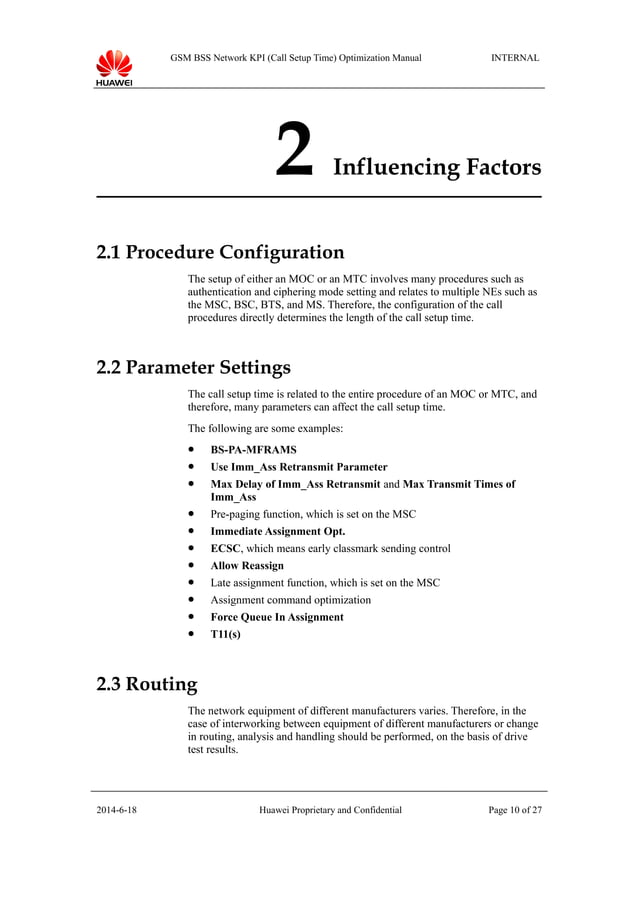 HUAWEI

GSM BSS Network KPI (Call Setup Time) Optimization Manual

INTERNAL

2 Influencing Factors

2.1 Procedure Configuration

The setup of either an MOC or an MTC involves many procedures such as authentication and ciphering mode setting and relates to multiple NEs such as the MSC, BSC, BTS, and MS. Therefore, the configuration of the call procedures directly determines the length of the call setup time.

2.2 Parameter Settings

The call setup time is related to the entire procedure of an MOC or MTC, and therefore, many parameters can affect the call setup time.

The following are some examples:

- BS-PA-MFRAMS
- Use Imm_Ass Retransmit Parameter
- Max Delay of Imm_Ass Retransmit and Max Transmit Times of Imm_Ass
- Pre-paging function, which is set on the MSC
- Immediate Assignment Opt.
- ECSC, which means early classmark sending control
- Allow Reassign
- Late assignment function, which is set on the MSC
- Assignment command optimization
- Force Queue In Assignment
- T11(s)

2.3 Routing

The network equipment of different manufacturers varies. Therefore, in the case of interworking between equipment of different manufacturers or change in routing, analysis and handling should be performed, on the basis of drive test results.

2014-6-18

Huawei Proprietary and Confidential

Page 10 of 27